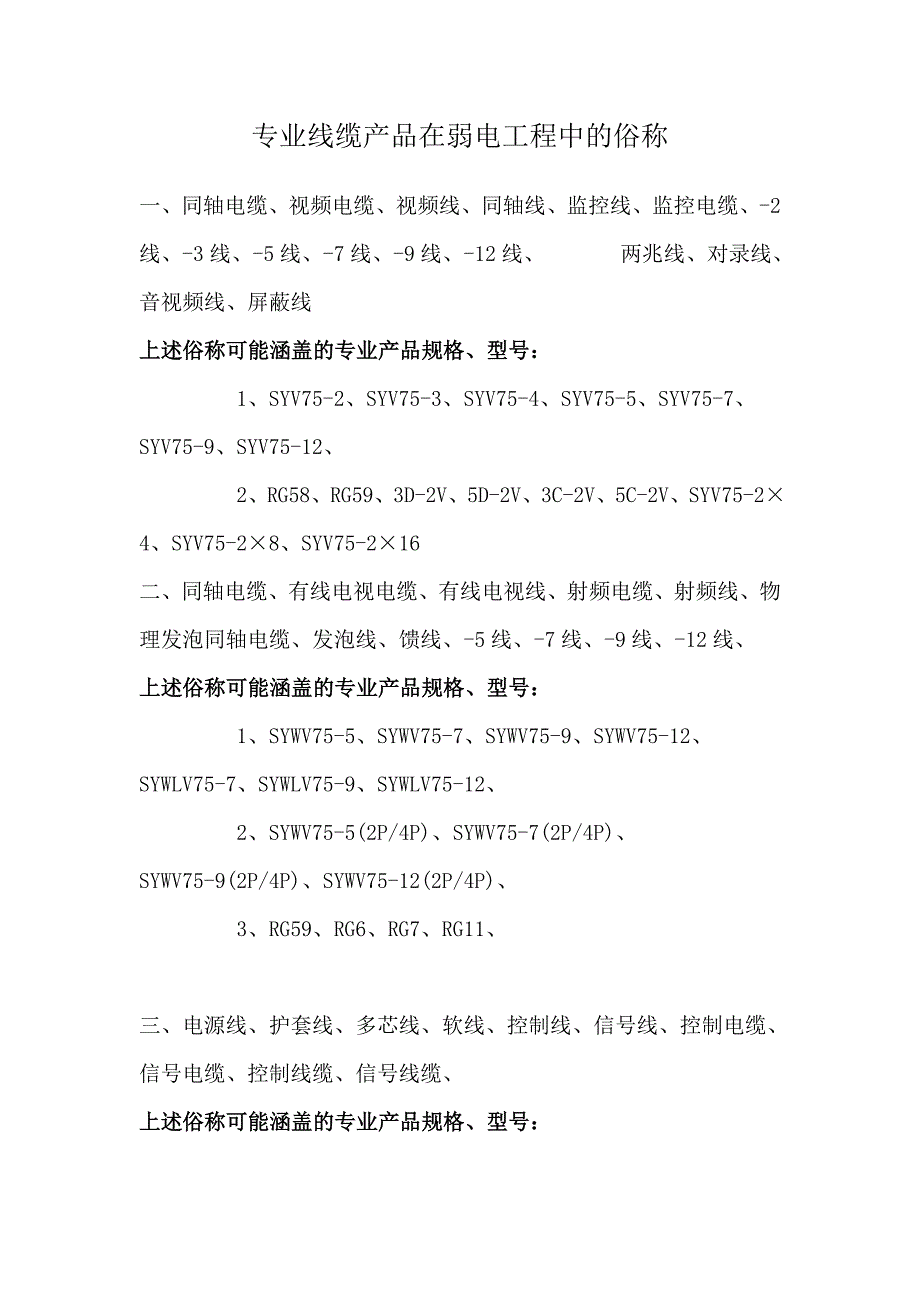 专业线缆产品在弱电工程中的俗称

一、同轴电缆、视频电缆、视频线、同轴线、监控线、监控电缆、-2线、-3线、-5线、-7线、-9线、-12线、　　两兆线、对录线、音视频线、屏蔽线

上述俗称可能涵盖的专业产品规格、型号：

1、SYV75-2、SYV75-3、SYV75-4、SYV75-5、SYV75-7、SYV75-9、SYV75-12、

2、RG58、RG59、3D-2V、5D-2V、3C-2V、5C-2V、SYV75-2×4、SYV75-2×8、SYV75-2×16

二、同轴电缆、有线电视电缆、有线电视线、射频电缆、射频线、物理发泡同轴电缆、发泡线、馈线、-5线、-7线、-9线、-12线、

上述俗称可能涵盖的专业产品规格、型号：

1、SYWV75-5、SYWV75-7、SYWV75-9、SYWV75-12、SYWLV75-7、SYWLV75-9、SYWLV75-12、

2、SYWV75-5(2P/4P)、SYWV75-7(2P/4P)、SYWV75-9(2P/4P)、SYWV75-12(2P/4P)、

3、RG59、RG6、RG7、RG11、

三、电源线、护套线、多芯线、软线、控制线、信号线、控制电缆、信号电缆、控制线缆、信号线缆、

上述俗称可能涵盖的专业产品规格、型号：